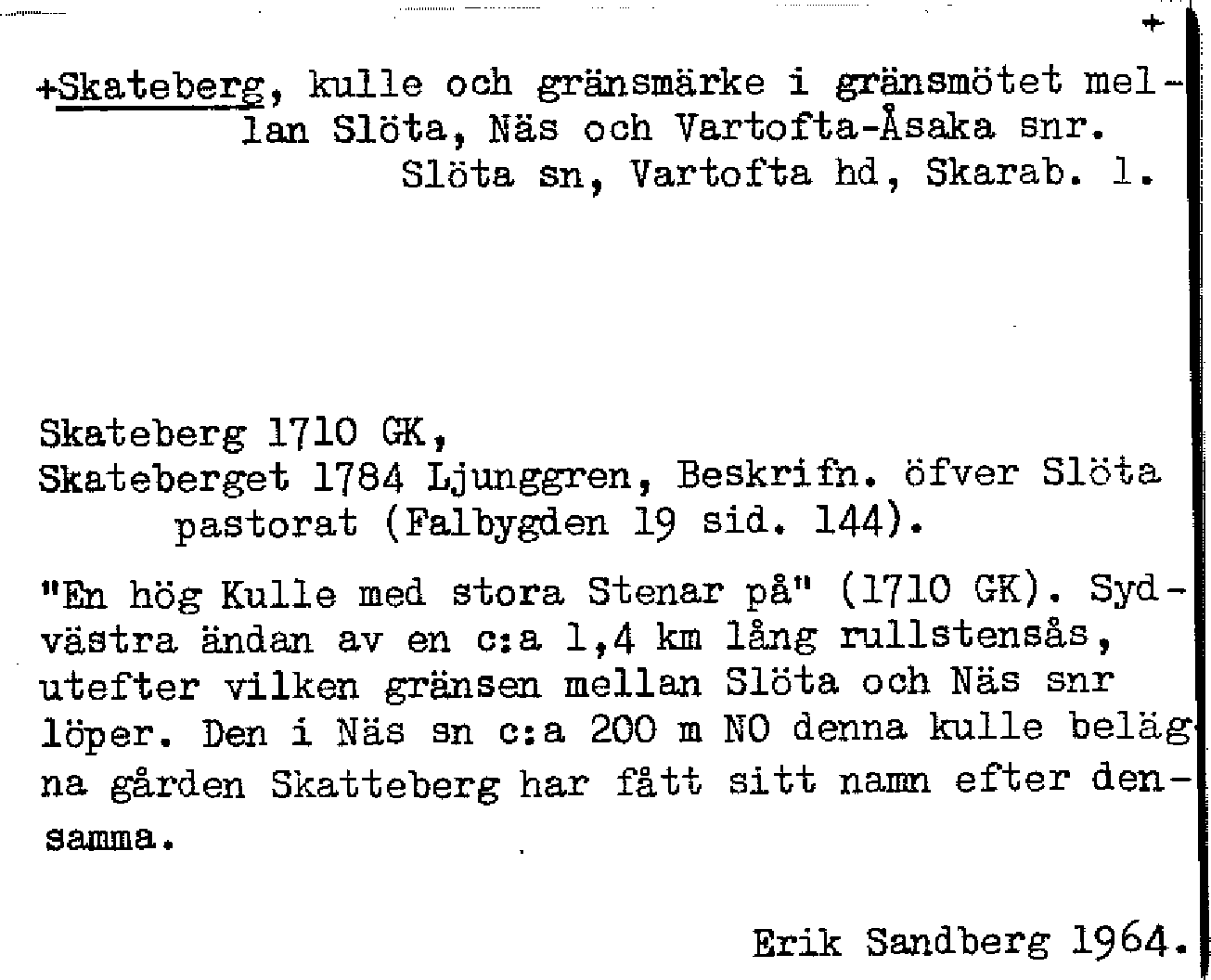 +

+Skateberg, kulle och gränsmärke i gränsmötet mellan Slöta, Näs och Vartofta-Åsaka snr.
Slöta sn, Vartofta hd, Skarab. l.

Skateberg 1710 GK,
Skateberget 1784 Ljunggren, Beskrifn. öfver Slöta pastorat (Falbygden 19 sid. 144).

"En hög Kulle med stora Stenar på" (1710 GK). Sydvästra ändan av en c:a 1,4 km lång rullstensås, utefter vilken gränsen mellan Slöta och Näs snr löper. Den i Näs sn c:a 200 m NO denna kulle belägna gården Skatteberg har fått sitt namn efter densamma.

Erik Sandberg 1964.